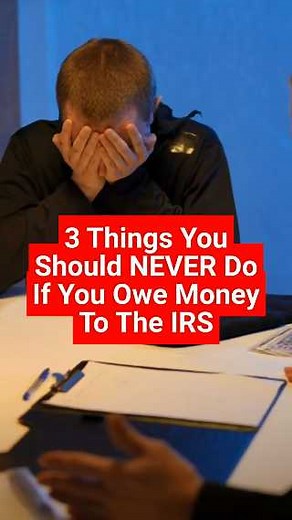 3 Things You Should NEVER Do If You Owe Money To The IRS